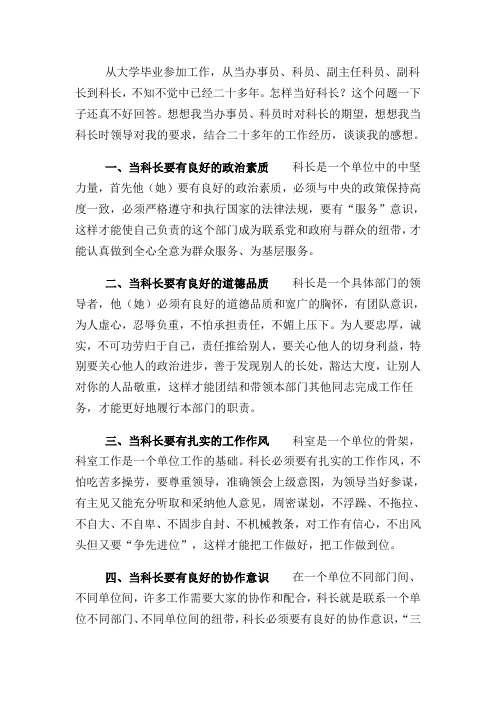 从大学毕业参加工作，从当办事员、科员、副主任科员、副科长到科长，不知不觉中已经二十多年。怎样当好科长？这个问题一下子还真不好回答。想想我当办事员、科员时对科长的期望，想想我当科长时领导对我的要求，结合二十多年的工作经历，谈谈我的感想。

一、当科长要有良好的政治素质　科长是一个单位中的中坚力量，首先他（她）要有良好的政治素质，必须与中央的政策保持高度一致，必须严格遵守和执行国家的法律法规，要有“服务”意识，这样才能使自己负责的这个部门成为联系党和政府与群众的纽带，才能认真做到全心全意为群众服务、为基层服务。

二、当科长要有良好的道德品质　科长是一个具体部门的领导者，他（她）必须有良好的道德品质和宽广的胸怀，有团队意识，为人虚心，忍辱负重，不怕承担责任，不媚上压下。为人要忠厚，诚实，不可功劳归于自己，责任推给别人，要关心他人的切身利益，特别要关心他人的政治进步，善于发现别人的长处，豁达大度，让别人对你的人品敬重，这样才能团结和带领本部门其他同志完成工作任务，才能更好地履行本部门的职责。

三、当科长要有扎实的工作作风　科室是一个单位的骨架，科室工作是一个单位工作的基础。科长必须要有扎实的工作作风，不怕吃苦多操劳，要尊重领导，准确领会上级意图，为领导当好参谋，有主见又能充分听取和采纳他人意见，周密谋划，不浮躁、不拖拉、不自大、不自卑、不固步自封、不机械教条，对工作有信心，不出风头但又要“争先进位”，这样才能把工作做好，把工作做到位。

四、当科长要有良好的协作意识　在一个单位不同部门间、不同单位间，许多工作需要大家的协作和配合，科长就是联系一个单位不同部门、不同单位间的纽带，科长必须要有良好的协作意识，“三